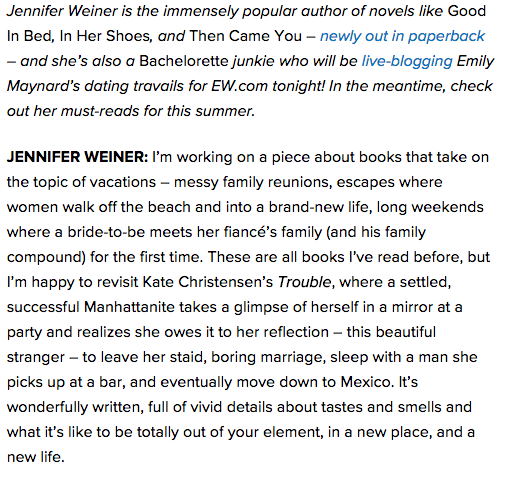 Jennifer Weiner is the immensely popular author of novels like Good In Bed, In Her Shoes, and Then Came You – newly out in paperback – and she's also a Bachelorette junkie who will be live-blogging Emily Maynard's dating travails for EW.com tonight! In the meantime, check out her must-reads for this summer.

JENNIFER WEINER: I'm working on a piece about books that take on the topic of vacations – messy family reunions, escapes where women walk off the beach and into a brand-new life, long weekends where a bride-to-be meets her fiancé's family (and his family compound) for the first time. These are all books I've read before, but I'm happy to revisit Kate Christensen's Trouble, where a settled, successful Manhattanite takes a glimpse of herself in a mirror at a party and realizes she owes it to her reflection – this beautiful stranger – to leave her staid, boring marriage, sleep with a man she picks up at a bar, and eventually move down to Mexico. It's wonderfully written, full of vivid details about tastes and smells and what it's like to be totally out of your element, in a new place, and a new life.